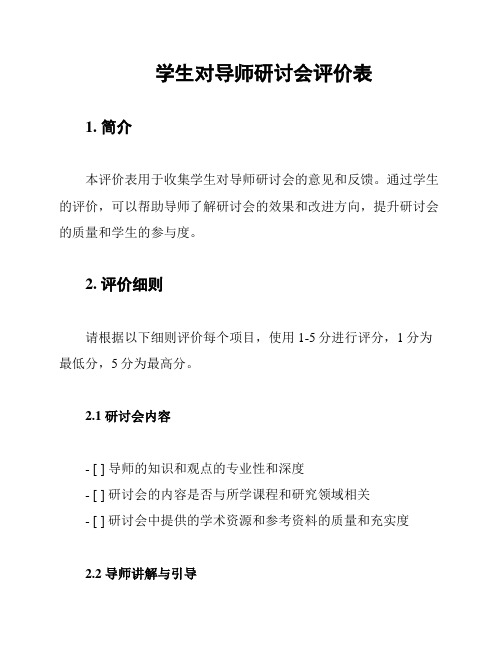 学生对导师研讨会评价表

1. 简介

本评价表用于收集学生对导师研讨会的意见和反馈。通过学生的评价，可以帮助导师了解研讨会的效果和改进方向，提升研讨会的质量和学生的参与度。

2. 评价细则

请根据以下细则评价每个项目，使用 1-5 分进行评分，1 分为最低分，5 分为最高分。

2.1 研讨会内容

- [ ] 导师的知识和观点的专业性和深度
- [ ] 研讨会的内容是否与所学课程和研究领域相关
- [ ] 研讨会中提供的学术资源和参考资料的质量和充实度

2.2 导师讲解与引导